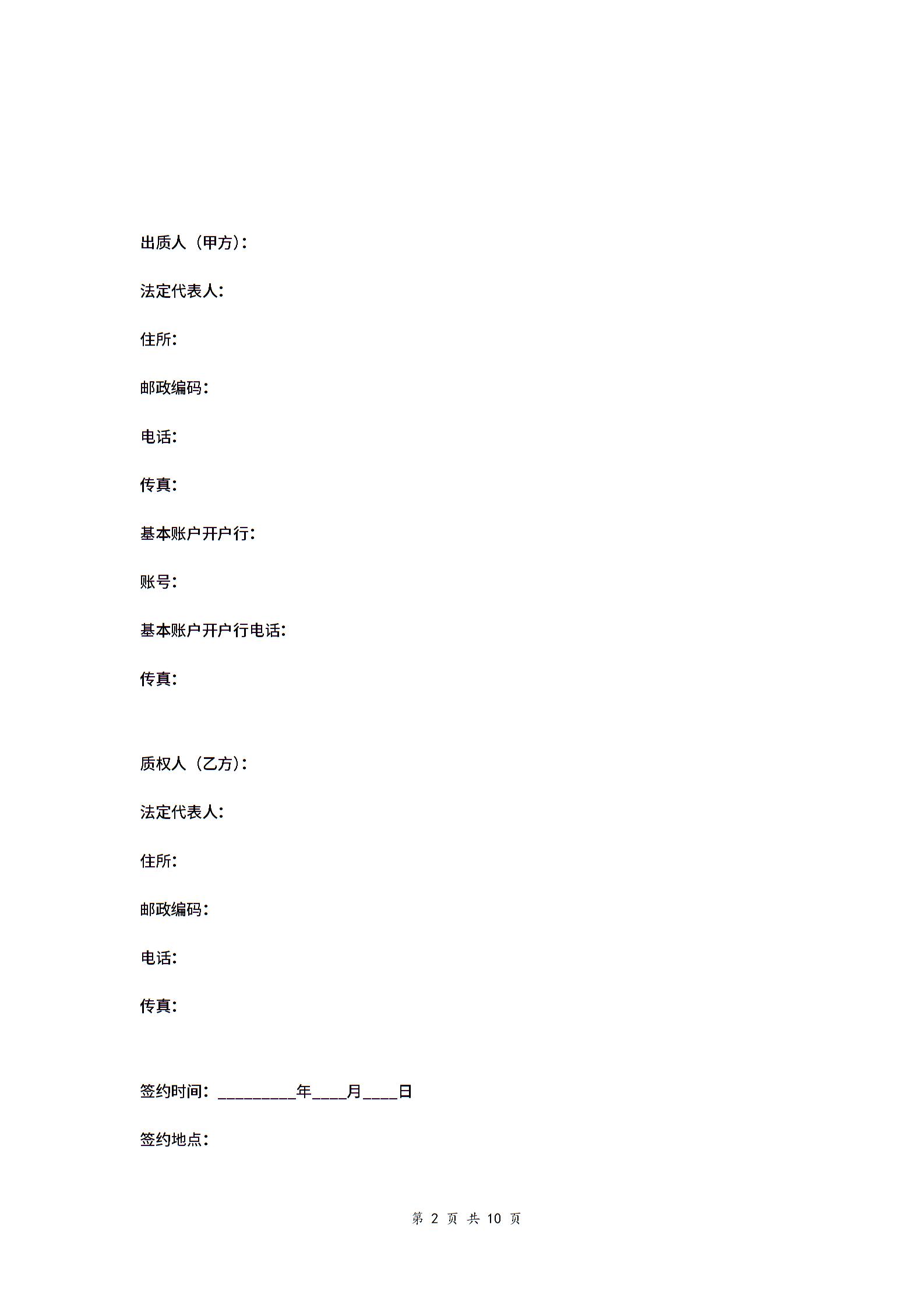 出质人（甲方）：

法定代表人：

住所：

邮政编码：

电话：

传真：

基本账户开户行：

账号：

基本账户开户行电话：

传真：

质权人（乙方）：

法定代表人：

住所：

邮政编码：

电话：

传真：

签约时间：_________年____月____日

签约地点：

第 2 页 共 10 页